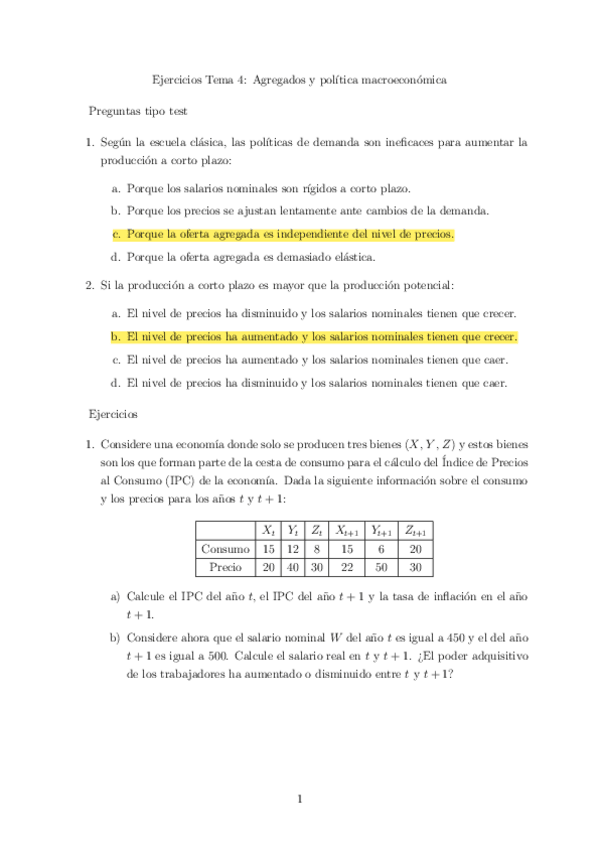 Ejercicios Tema 4: Agregados y política macroeconómica

Preguntas tipo test

1. Según la escuela clásica, las políticas de demanda son ineficaces para aumentar la producción a corto plazo:

a. Porque los salarios nominales son rígidos a corto plazo.

b. Porque los precios se ajustan lentamente ante cambios de la demanda.

c. Porque la oferta agregada es independiente del nivel de precios.

d. Porque la oferta agregada es demasiado elástica.

2. Si la producción a corto plazo es mayor que la producción potencial:

a. El nivel de precios ha disminuido y los salarios nominales tienen que crecer.

b. El nivel de precios ha aumentado y los salarios nominales tienen que crecer.

c. El nivel de precios ha aumentado y los salarios nominales tienen que caer.

d. El nivel de precios ha disminuido y los salarios nominales tienen que caer.

Ejercicios

1. Considere una economía donde solo se producen tres bienes $(X, Y, Z)$ y estos bienes son los que forman parte de la cesta de consumo para el cálculo del Índice de Precios al Consumo (IPC) de la economía. Dada la siguiente información sobre el consumo y los precios para los años $t$ y $t+1$:

| | $X_t$ | $Y_t$ | $Z_t$ | $X_{t+1}$ | $Y_{t+1}$ | $Z_{t+1}$ |
|---|---|---|---|---|---|---|
| Consumo | 15 | 12 | 8 | 15 | 6 | 20 |
| Precio | 20 | 40 | 30 | 22 | 50 | 30 |

a) Calcule el IPC del año $t$, el IPC del año $t+1$ y la tasa de inflación en el año $t+1$.

b) Considere ahora que el salario nominal $W$ del año $t$ es igual a 450 y el del año $t+1$ es igual a 500. Calcule el salario real en $t$ y $t+1$. ¿El poder adquisitivo de los trabajadores ha aumentado o disminuido entre $t$ y $t+1$?

1